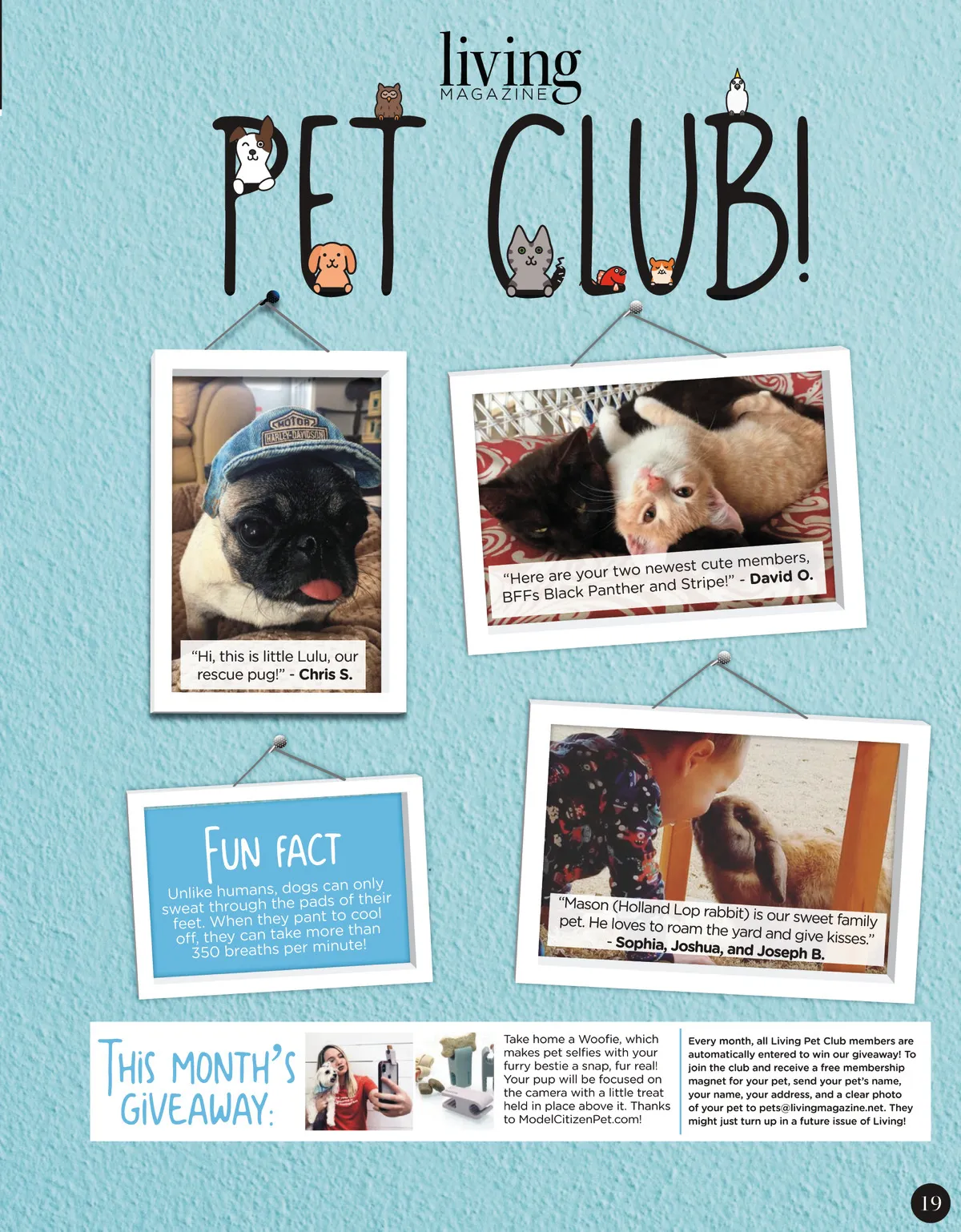 living
MAGAZINE

PET CLUB!

MOTOR
HARLEY-DAVIDSON

"Hi, this is little Lulu, our rescue pug!" - Chris S.

"Here are your two newest cute members, BFFs Black Panther and Stripe!" - David O.

FUN FACT

Unlike humans, dogs can only sweat through the pads of their feet. When they pant to cool off, they can take more than 350 breaths per minute!

"Mason (Holland Lop rabbit) is our sweet family pet. He loves to roam the yard and give kisses." - Sophia, Joshua, and Joseph B.

THIS MONTH'S GIVEAWAY:

Take home a Woofie, which makes pet selfies with your furry bestie a snap, fur real! Your pup will be focused on the camera with a little treat held in place above it. Thanks to ModelCitizenPet.com!

Every month, all Living Pet Club members are automatically entered to win our giveaway! To join the club and receive a free membership magnet for your pet, send your pet's name, your name, your address, and a clear photo of your pet to pets@livingmagazine.net. They might just turn up in a future issue of Living!

19